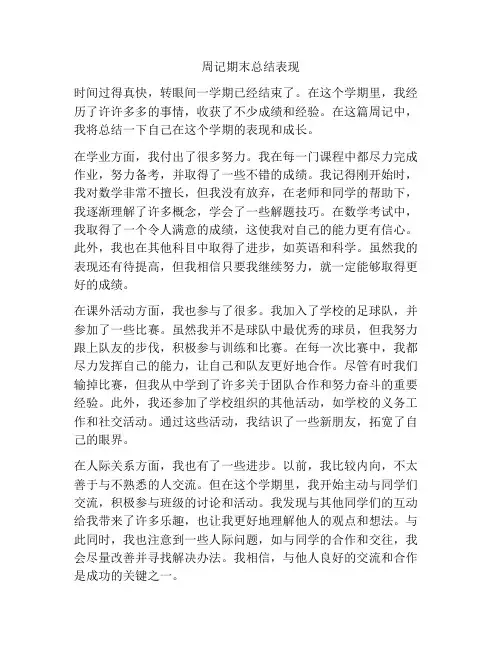 周记期末总结表现

时间过得真快，转眼间一学期已经结束了。在这个学期里，我经历了许许多多的事情，收获了不少成绩和经验。在这篇周记中，我将总结一下自己在这个学期的表现和成长。

在学业方面，我付出了很多努力。我在每一门课程中都尽力完成作业，努力备考，并取得了一些不错的成绩。我记得刚开始时，我对数学非常不擅长，但我没有放弃，在老师和同学的帮助下，我逐渐理解了许多概念，学会了一些解题技巧。在数学考试中，我取得了一个令人满意的成绩，这使我对自己的能力更有信心。此外，我也在其他科目中取得了进步，如英语和科学。虽然我的表现还有待提高，但我相信只要我继续努力，就一定能够取得更好的成绩。

在课外活动方面，我也参与了很多。我加入了学校的足球队，并参加了一些比赛。虽然我并不是球队中最优秀的球员，但我努力跟上队友的步伐，积极参与训练和比赛。在每一次比赛中，我都尽力发挥自己的能力，让自己和队友更好地合作。尽管有时我们输掉比赛，但我从中学到了许多关于团队合作和努力奋斗的重要经验。此外，我还参加了学校组织的其他活动，如学校的义务工作和社交活动。通过这些活动，我结识了一些新朋友，拓宽了自己的眼界。

在人际关系方面，我也有了一些进步。以前，我比较内向，不太善于与不熟悉的人交流。但在这个学期里，我开始主动与同学们交流，积极参与班级的讨论和活动。我发现与其他同学们的互动给我带来了许多乐趣，也让我更好地理解他人的观点和想法。与此同时，我也注意到一些人际问题，如与同学的合作和交往，我会尽量改善并寻找解决办法。我相信，与他人良好的交流和合作是成功的关键之一。